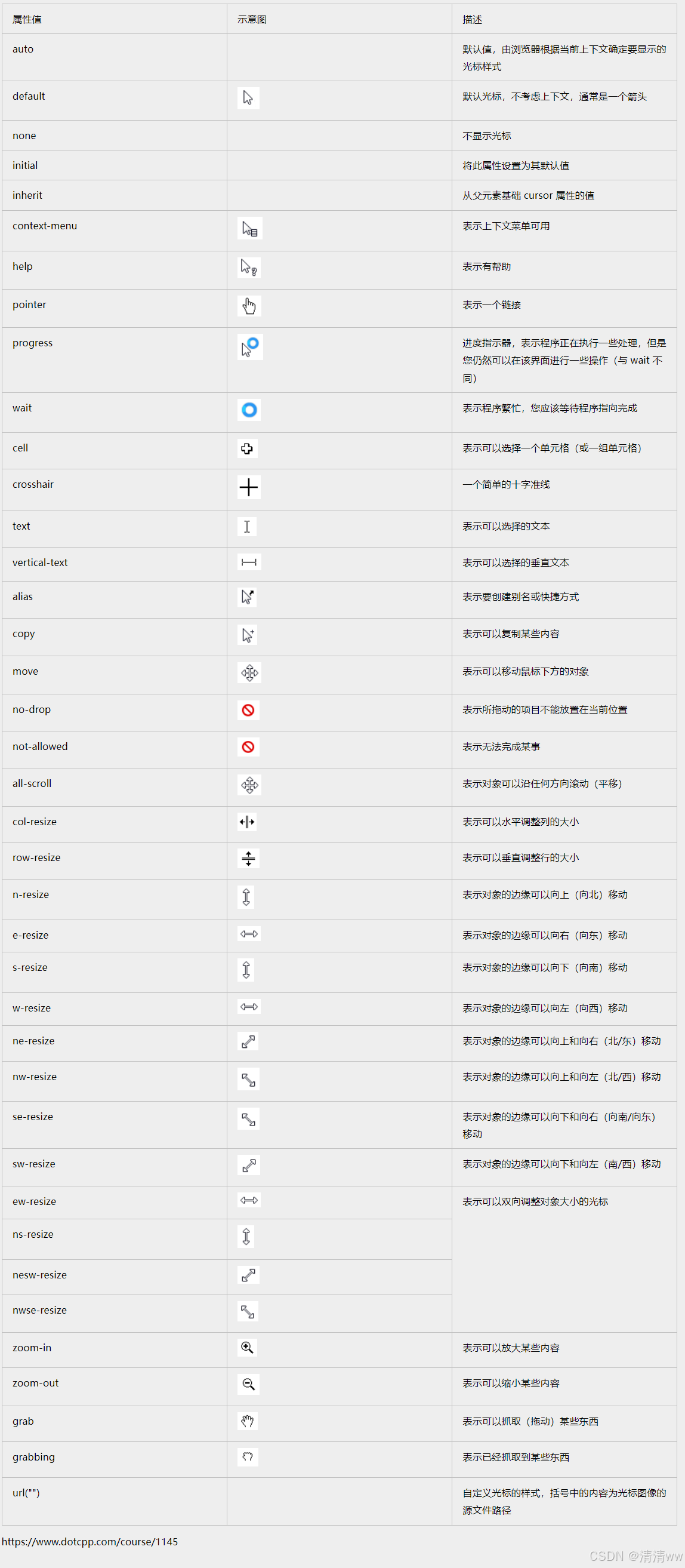 | 属性值 | 示意图 | 描述 |
|---|---|---|
| auto | | 默认值，由浏览器根据当前上下文确定要显示的光标样式 |
| default | | 默认光标，不考虑上下文，通常是一个箭头 |
| none | | 不显示光标 |
| initial | | 将此属性设置为其默认值 |
| inherit | | 从父元素基础 cursor 属性的值 |
| context-menu | | 表示上下文菜单可用 |
| help | | 表示有帮助 |
| pointer | | 表示一个链接 |
| progress | | 进度指示器，表示程序正在执行一些处理，但是您仍然可以在该界面进行一些操作（与 wait 不同） |
| wait | | 表示程序繁忙，您应该等待程序指向完成 |
| cell | | 表示可以选择一个单元格（或一组单元格） |
| crosshair | | 一个简单的十字准线 |
| text | | 表示可以选择的文本 |
| vertical-text | | 表示可以选择的垂直文本 |
| alias | | 表示要创建别名或快捷方式 |
| copy | | 表示可以复制某些内容 |
| move | | 表示可以移动鼠标下方的对象 |
| no-drop | | 表示所拖动的项目不能放置在当前位置 |
| not-allowed | | 表示无法完成某事 |
| all-scroll | | 表示对象可以沿任何方向滚动（平移） |
| col-resize | | 表示可以水平调整列的大小 |
| row-resize | | 表示可以垂直调整行的大小 |
| n-resize | | 表示对象的边缘可以向上（向北）移动 |
| e-resize | | 表示对象的边缘可以向右（向东）移动 |
| s-resize | | 表示对象的边缘可以向下（向南）移动 |
| w-resize | | 表示对象的边缘可以向左（向西）移动 |
| ne-resize | | 表示对象的边缘可以向上和向右（北/东）移动 |
| nw-resize | | 表示对象的边缘可以向上和向左（北/西）移动 |
| se-resize | | 表示对象的边缘可以向下和向右（向南/向东）移动 |
| sw-resize | | 表示对象的边缘可以向下和向左（南/西）移动 |
| ew-resize | | 表示可以双向调整对象大小的光标 |
| ns-resize | | |
| nesw-resize | | |
| nwse-resize | | |
| zoom-in | | 表示可以放大某些内容 |
| zoom-out | | 表示可以缩小某些内容 |
| grab | | 表示可以抓取（拖动）某些东西 |
| grabbing | | 表示已经抓取到某些东西 |
| url("") | | 自定义光标的样式，括号中的内容为光标图像的源文件路径 |

https://www.dotcpp.com/course/1145

CSDN @清清ww